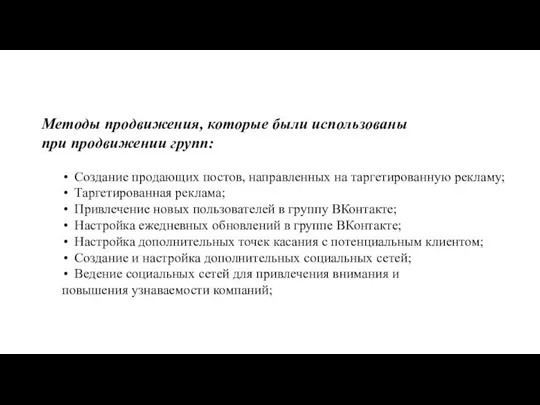 Методы продвижения, которые были использованы при продвижении групп:

• Создание продающих постов, направленных на таргетированную рекламу;
• Таргетированная реклама;
• Привлечение новых пользователей в группу ВКонтакте;
• Настройка ежедневных обновлений в группе ВКонтакте;
• Настройка дополнительных точек касания с потенциальным клиентом;
• Создание и настройка дополнительных социальных сетей;
• Ведение социальных сетей для привлечения внимания и повышения узнаваемости компаний;